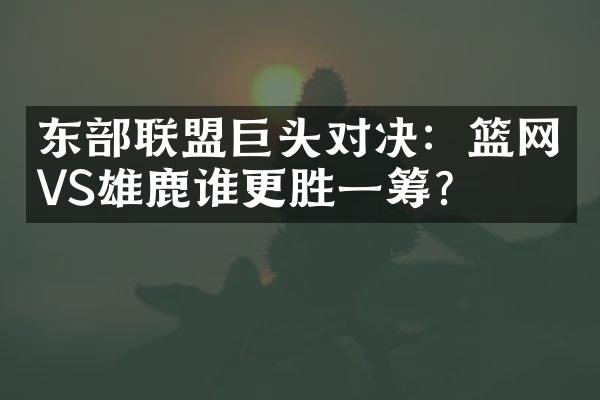 东部联盟巨头对决：篮网VS雄鹿谁更胜一筹?